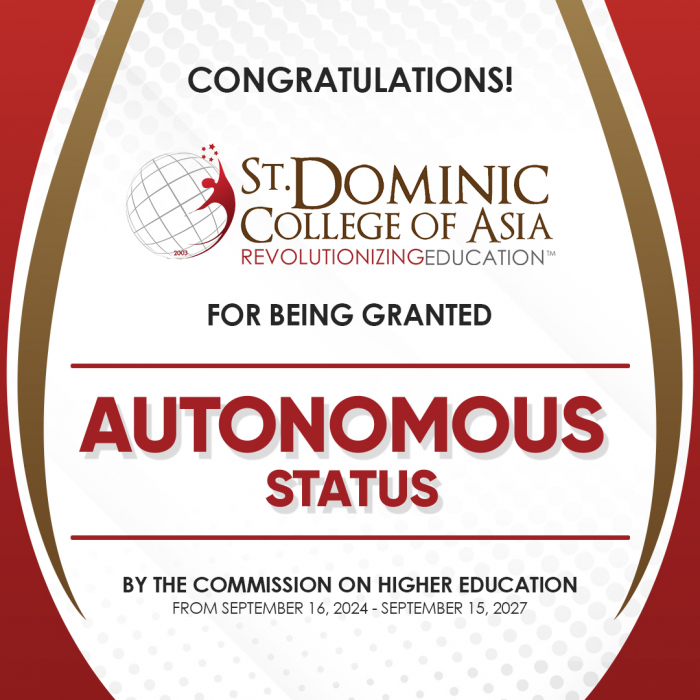 CONGRATULATIONS!

2003

ST. DOMINIC COLLEGE OF ASIA
REVOLUTIONIZINGEDUCATION™

FOR BEING GRANTED

AUTONOMOUS STATUS

BY THE COMMISSION ON HIGHER EDUCATION
FROM SEPTEMBER 16, 2024 - SEPTEMBER 15, 2027